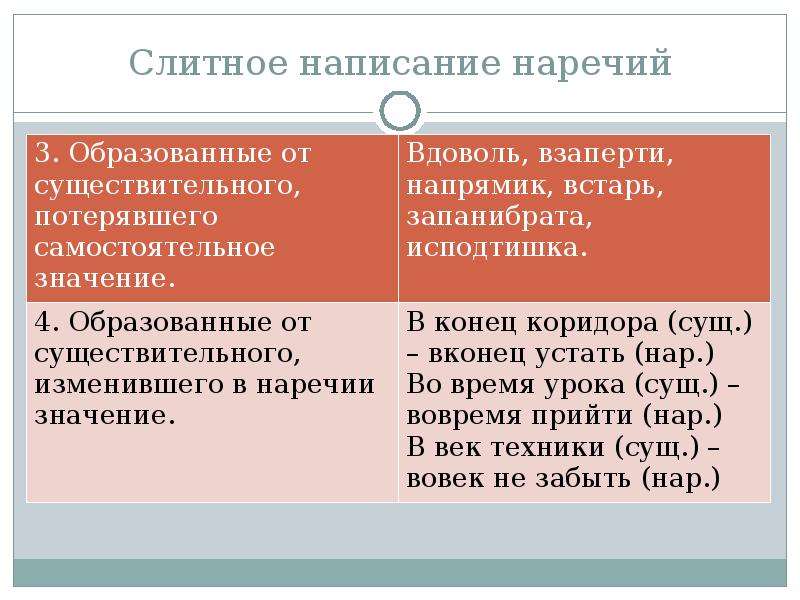 Слитное написание наречий

| 3. Образованные от существительного, потерявшего самостоятельное значение. | Вдоволь, взаперти, напрямик, встарь, запанибрата, исподтишка. |
|---|---|
| 4. Образованные от существительного, изменившего в наречии значение. | В конец коридора (сущ.) – вконец устать (нар.) Во время урока (сущ.) – вовремя прийти (нар.) В век техники (сущ.) – вовек не забыть (нар.) |